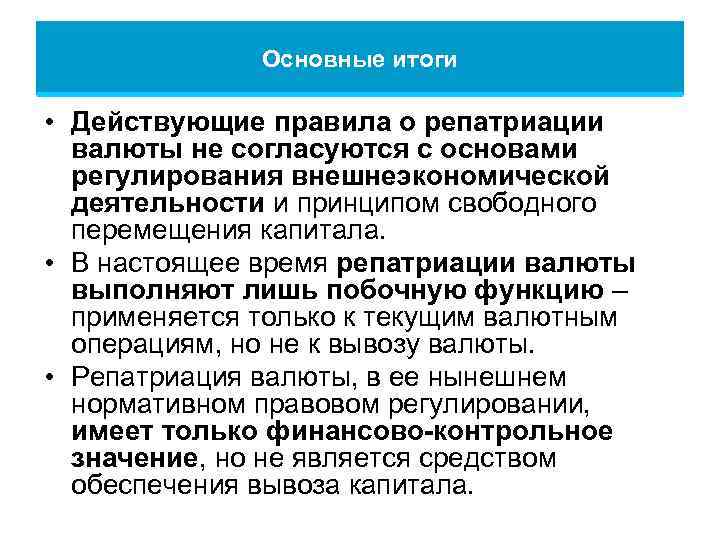 Основные итоги

• Действующие правила о репатриации валюты не согласуются с основами регулирования внешнеэкономической деятельности и принципом свободного перемещения капитала.
• В настоящее время репатриации валюты выполняют лишь побочную функцию – применяется только к текущим валютным операциям, но не к вывозу валюты.
• Репатриация валюты, в ее нынешнем нормативном правовом регулировании, имеет только финансово-контрольное значение, но не является средством обеспечения вывоза капитала.